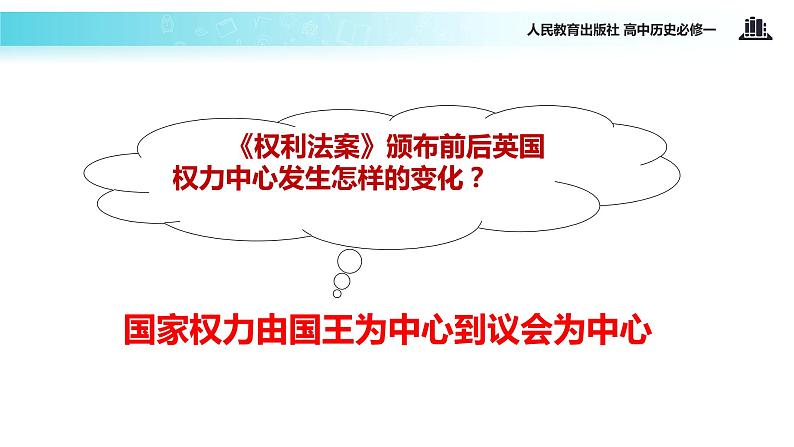 人民教育出版社 高中历史必修一

《权利法案》颁布前后英国权力中心发生怎样的变化？

国家权力由国王为中心到议会为中心